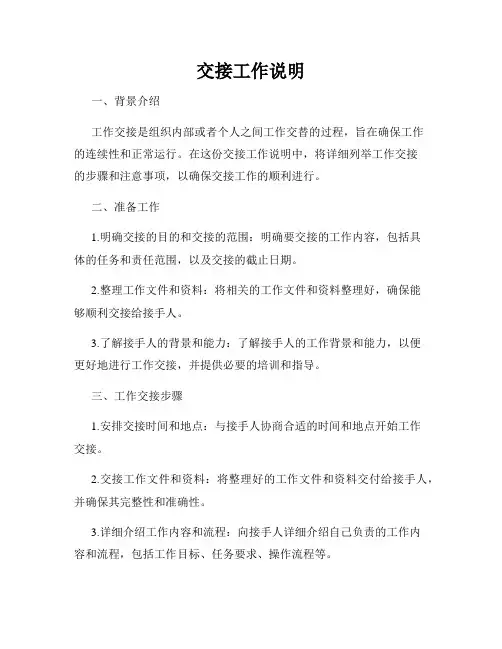 交接工作说明

一、背景介绍

工作交接是组织内部或者个人之间工作交替的过程，旨在确保工作的连续性和正常运行。在这份交接工作说明中，将详细列举工作交接的步骤和注意事项，以确保交接工作的顺利进行。

二、准备工作

1.明确交接的目的和交接的范围：明确要交接的工作内容，包括具体的任务和责任范围，以及交接的截止日期。

2.整理工作文件和资料：将相关的工作文件和资料整理好，确保能够顺利交接给接手人。

3.了解接手人的背景和能力：了解接手人的工作背景和能力，以便更好地进行工作交接，并提供必要的培训和指导。

三、工作交接步骤

1.安排交接时间和地点：与接手人协商合适的时间和地点开始工作交接。

2.交接工作文件和资料：将整理好的工作文件和资料交付给接手人，并确保其完整性和准确性。

3.详细介绍工作内容和流程：向接手人详细介绍自己负责的工作内容和流程，包括工作目标、任务要求、操作流程等。